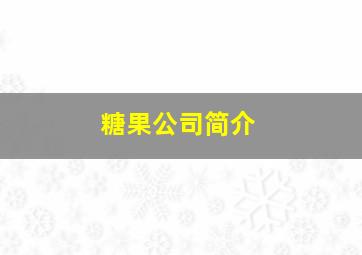 糖果公司简介